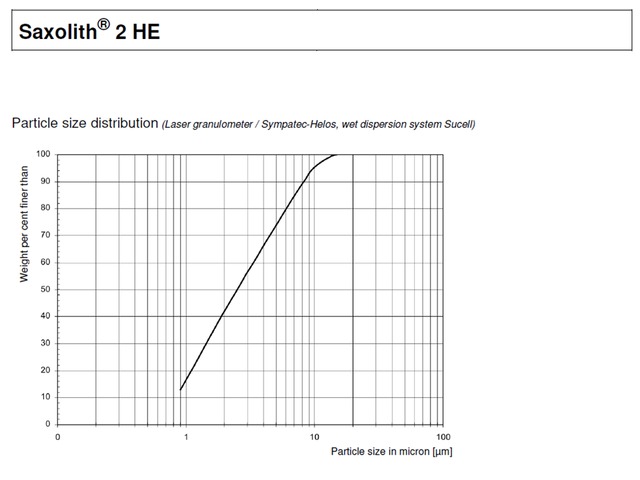 Saxolith® 2 HE

Particle size distribution (Laser granulometer / Sympatec-Helos, wet dispersion system Sucell)

Weight per cent finer than

100
90
80
70
60
50
40
30
20
10
0

0
1
10
100

Particle size in micron [µm]